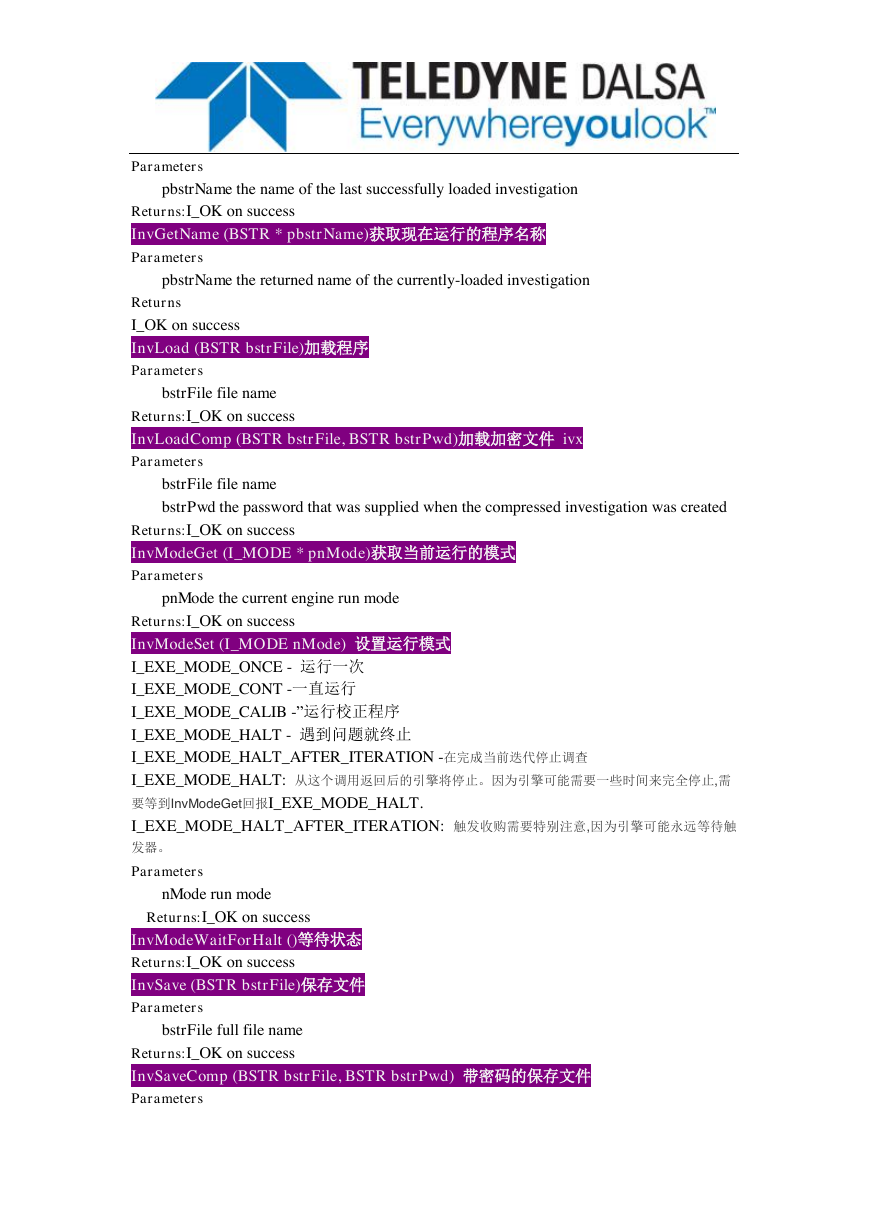 TELEDYNE DALSA
Everywhereyoulook™

Parameters

pbstrName the name of the last successfully loaded investigation

Returns:I_OK on success

InvGetName (BSTR * pbstrName)获取现在运行的程序名称

Parameters

pbstrName the returned name of the currently-loaded investigation

Returns

I_OK on success

InvLoad (BSTR bstrFile)加载程序

Parameters

bstrFile file name

Returns:I_OK on success

InvLoadComp (BSTR bstrFile, BSTR bstrPwd)加载加密文件 ivx

Parameters

bstrFile file name

bstrPwd the password that was supplied when the compressed investigation was created

Returns:I_OK on success

InvModeGet (I_MODE * pnMode)获取当前运行的模式

Parameters

pnMode the current engine run mode

Returns:I_OK on success

InvModeSet (I_MODE nMode) 设置运行模式

I_EXE_MODE_ONCE - 运行一次

I_EXE_MODE_CONT -一直运行

I_EXE_MODE_CALIB -"运行校正程序

I_EXE_MODE_HALT - 遇到问题就终止

I_EXE_MODE_HALT_AFTER_ITERATION -在完成当前迭代停止调查

I_EXE_MODE_HALT: 从这个调用返回后的引擎将停止。因为引擎可能需要一些时间来完全停止,需要等到InvModeGet回报I_EXE_MODE_HALT.

I_EXE_MODE_HALT_AFTER_ITERATION: 触发收购需要特别注意,因为引擎可能永远等待触发器。

Parameters

nMode run mode

Returns:I_OK on success

InvModeWaitForHalt ()等待状态

Returns:I_OK on success

InvSave (BSTR bstrFile)保存文件

Parameters

bstrFile full file name

Returns:I_OK on success

InvSaveComp (BSTR bstrFile, BSTR bstrPwd) 带密码的保存文件

Parameters